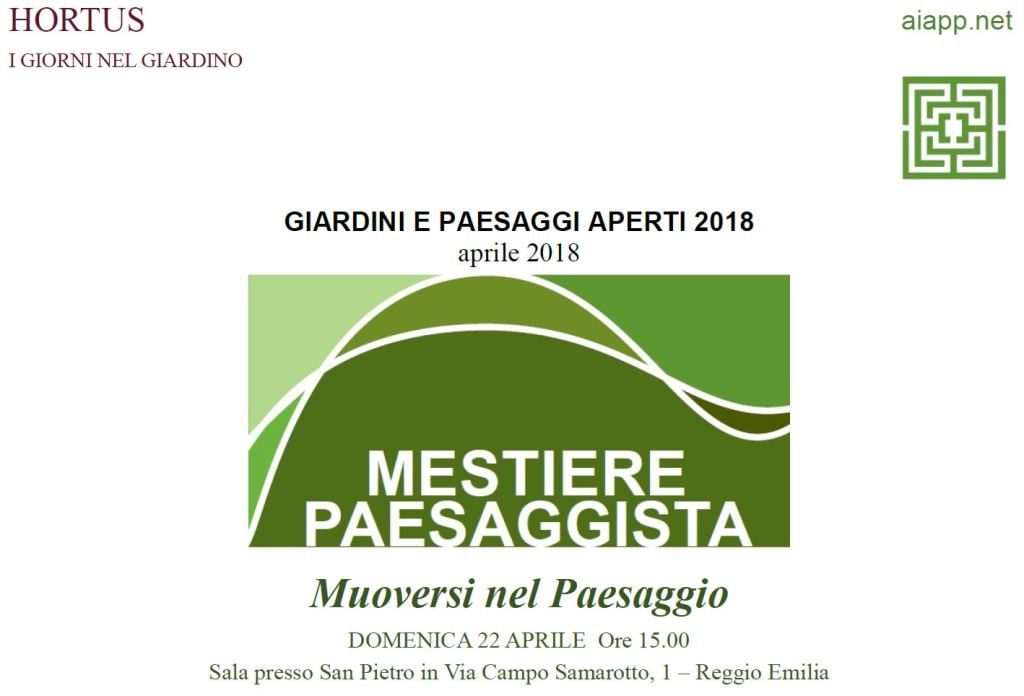 HORTUS
I GIORNI NEL GIARDINO

aiapp.net

GIARDINI E PAESAGGI APERTI 2018
aprile 2018

MESTIERE
PAESAGGISTA

Muoversi nel Paesaggio

DOMENICA 22 APRILE Ore 15.00
Sala presso San Pietro in Via Campo Samarotto, 1 – Reggio Emilia